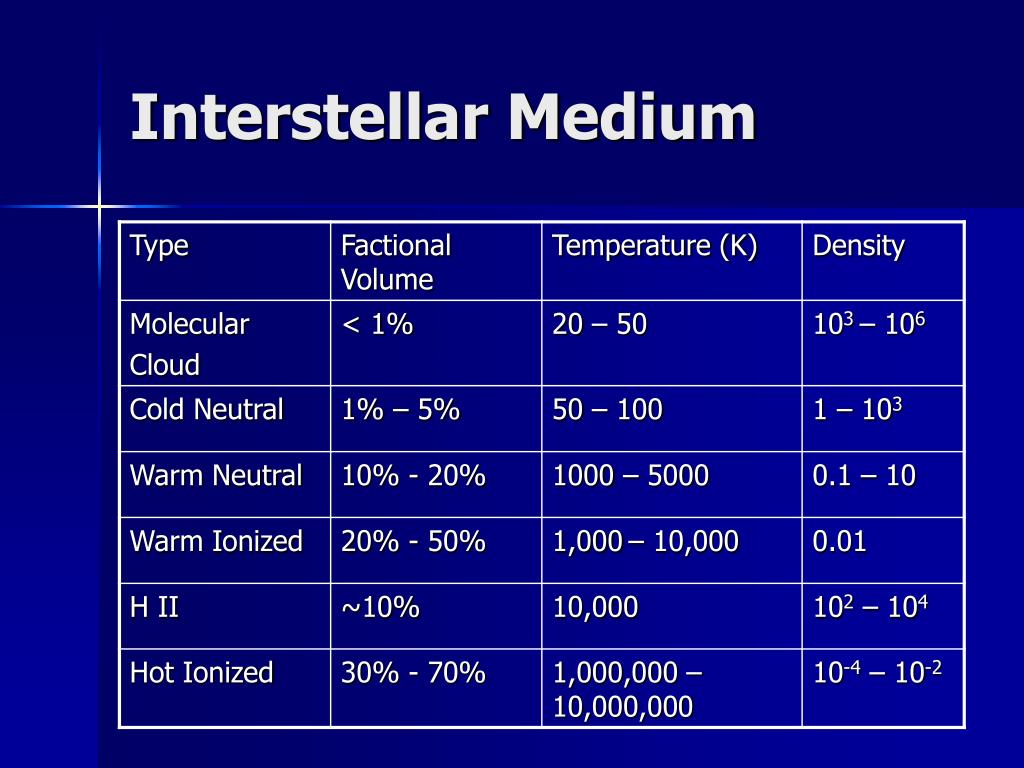 Interstellar Medium

| Type | Factional Volume | Temperature (K) | Density |
|---|---|---|---|
| Molecular Cloud | < 1% | 20 – 50 | $10^3$ – $10^6$ |
| Cold Neutral | 1% – 5% | 50 – 100 | 1 – $10^3$ |
| Warm Neutral | 10% - 20% | 1000 – 5000 | 0.1 – 10 |
| Warm Ionized | 20% - 50% | 1,000 – 10,000 | 0.01 |
| H II | ~10% | 10,000 | $10^2$ – $10^4$ |
| Hot Ionized | 30% - 70% | 1,000,000 – 10,000,000 | $10^{-4}$ – $10^{-2}$ |